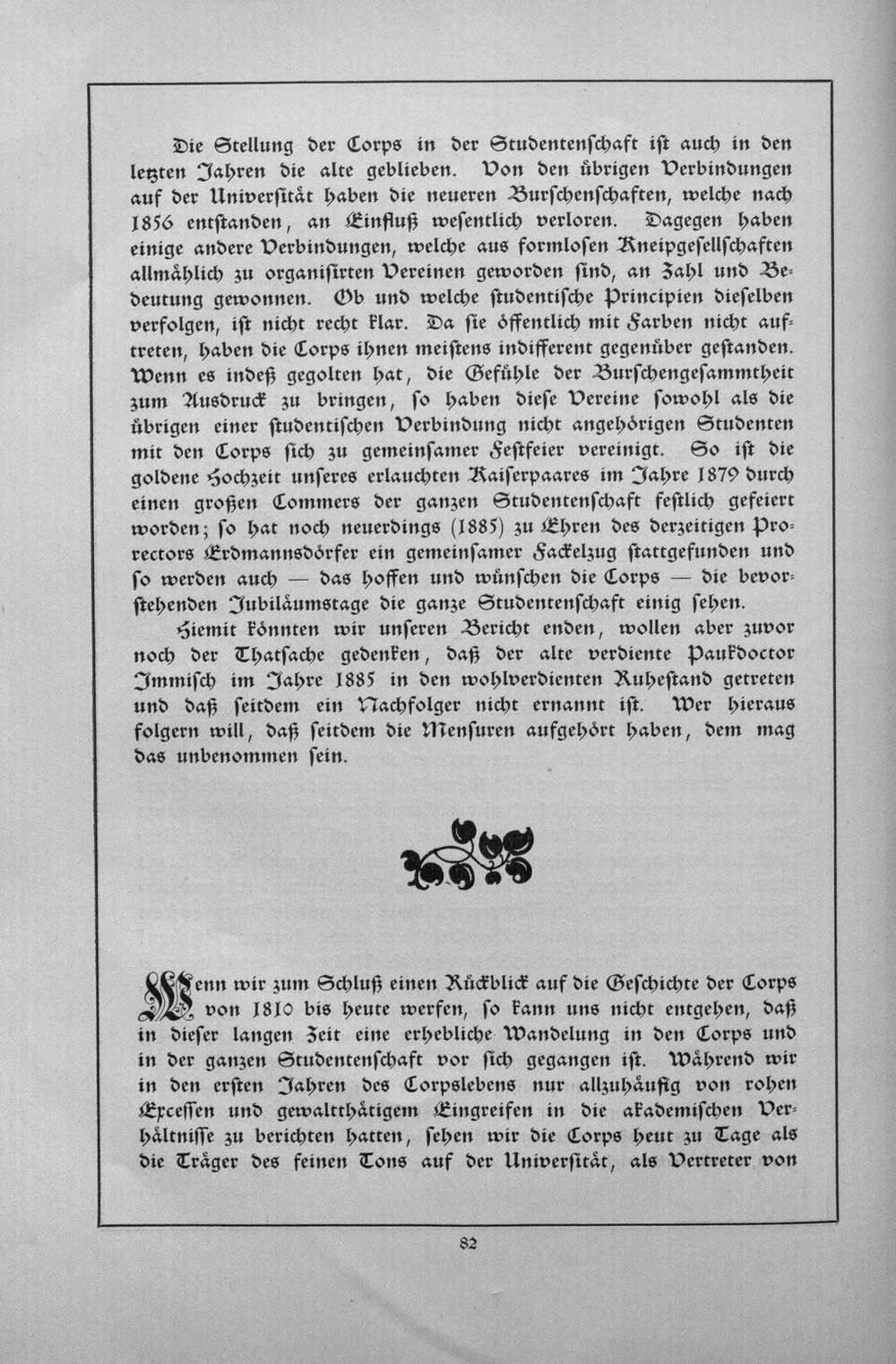 Die Stellung der Corps in der Studentenschaft ist auch in den letzten Jahren die alte geblieben. Von den übrigen Verbindungen auf der Universität haben die neueren Burschenschaften, welche nach 1856 entstanden, an Einfluß wesentlich verloren. Dagegen haben einige andere Verbindungen, welche aus formlosen Kneipgesellschaften allmählich zu organisirten Vereinen geworden sind, an Zahl und Bedeutung gewonnen. Ob und welche studentische Principien dieselben verfolgen, ist nicht recht klar. Da sie öffentlich mit Farben nicht auftreten, haben die Corps ihnen meistens indifferent gegenüber gestanden. Wenn es indeß gegolten hat, die Gefühle der Burschengesammtheit zum Ausdruck zu bringen, so haben diese Vereine sowohl als die übrigen einer studentischen Verbindung nicht angehörigen Studenten mit den Corps sich zu gemeinsamer Festfeier vereinigt. So ist die goldene Hochzeit unseres erlauchten Kaiserpaares im Jahre 1879 durch einen großen Commers der ganzen Studentenschaft festlich gefeiert worden; so hat noch neuerdings (1885) zu Ehren des derzeitigen Prorectors Erdmannsdörfer ein gemeinsamer Fackelzug stattgefunden und so werden auch — das hoffen und wünschen die Corps — die bevorstehenden Jubiläumstage die ganze Studentenschaft einig sehen.

Hiemit könnten wir unseren Bericht enden, wollen aber zuvor noch der Thatsache gedenken, daß der alte verdiente Paukdoctor Immisch im Jahre 1885 in den wohlverdienten Ruhestand getreten und daß seitdem ein Nachfolger nicht ernannt ist. Wer hieraus folgern will, daß seitdem die Mensuren aufgehört haben, dem mag das unbenommen sein.

Wenn wir zum Schluß einen Rückblick auf die Geschichte der Corps von 1810 bis heute werfen, so kann uns nicht entgehen, daß in dieser langen Zeit eine erhebliche Wandelung in den Corps und in der ganzen Studentenschaft vor sich gegangen ist. Während wir in den ersten Jahren des Corpslebens nur allzuhäufig von rohen Excessen und gewaltthätigem Eingreifen in die akademischen Verhältnisse zu berichten hatten, sehen wir die Corps heut zu Tage als die Träger des feinen Tons auf der Universität, als Vertreter von

82